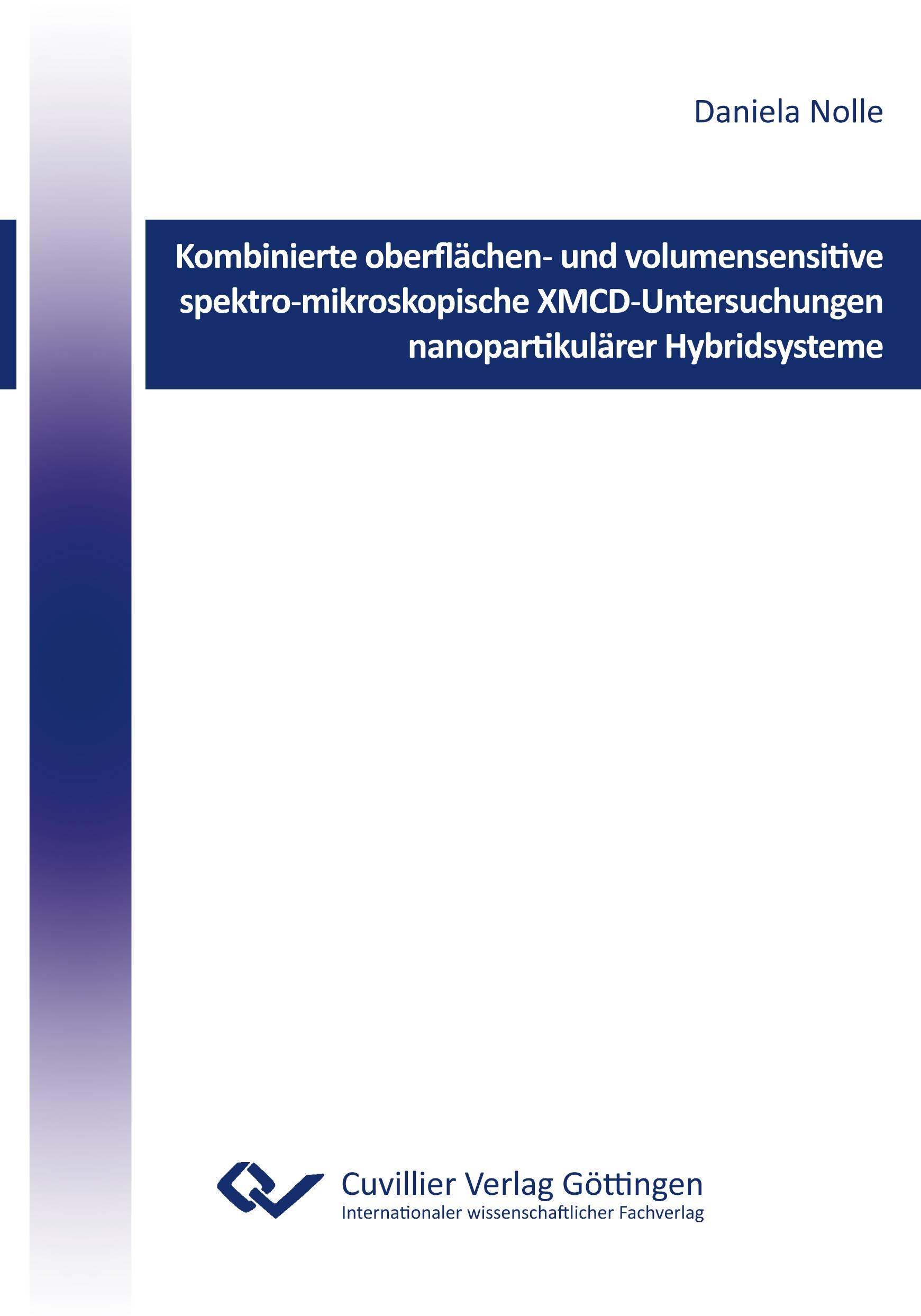 Daniela Nolle

Kombinierte oberflächen- und volumensensitive spektro-mikroskopische XMCD-Untersuchungen nanopartikulärer Hybridsysteme

Cuvillier Verlag Göttingen
Internationaler wissenschaftlicher Fachverlag